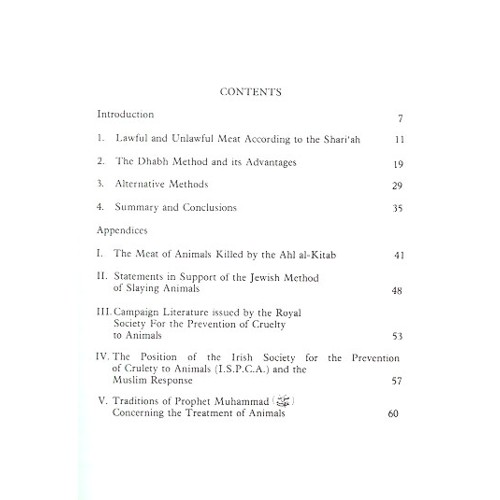 CONTENTS

Introduction 7

1. Lawful and Unlawful Meat According to the Shari'ah 11

2. The Dhabh Method and its Advantages 19

3. Alternative Methods 29

4. Summary and Conclusions 35

Appendices

I. The Meat of Animals Killed by the Ahl al-Kitab 41

II. Statements in Support of the Jewish Method of Slaying Animals 48

III. Campaign Literature issued by the Royal Society For the Prevention of Cruelty to Animals 53

IV. The Position of the Irish Society for the Prevention of Crulety to Animals (I.S.P.C.A.) and the Muslim Response 57

V. Traditions of Prophet Muhammad (ﷺ) Concerning the Treatment of Animals 60